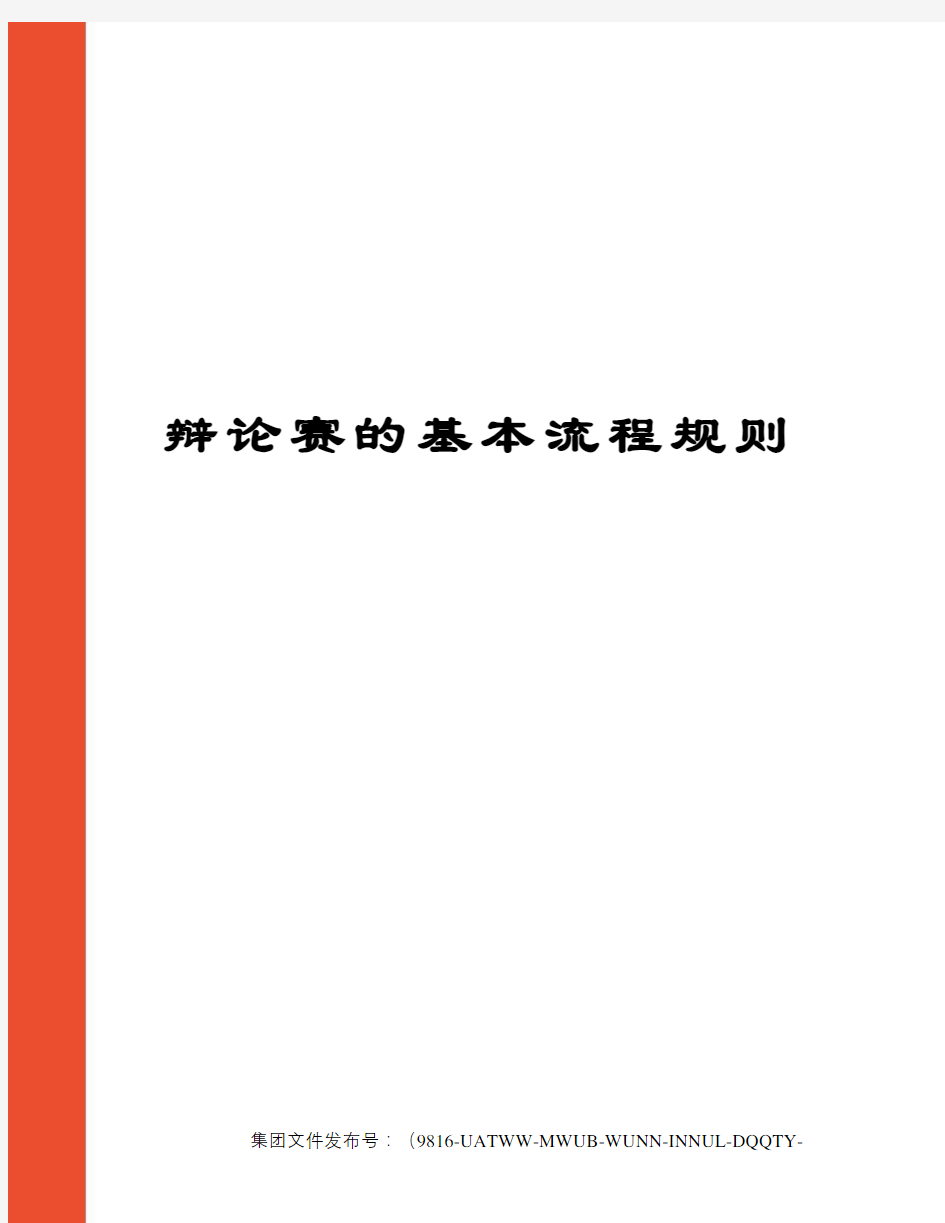 辩论赛的基本流程规则

集团文件发布号：（9816-UATWW-MWUB-WUNN-INNUL-DQQTY-